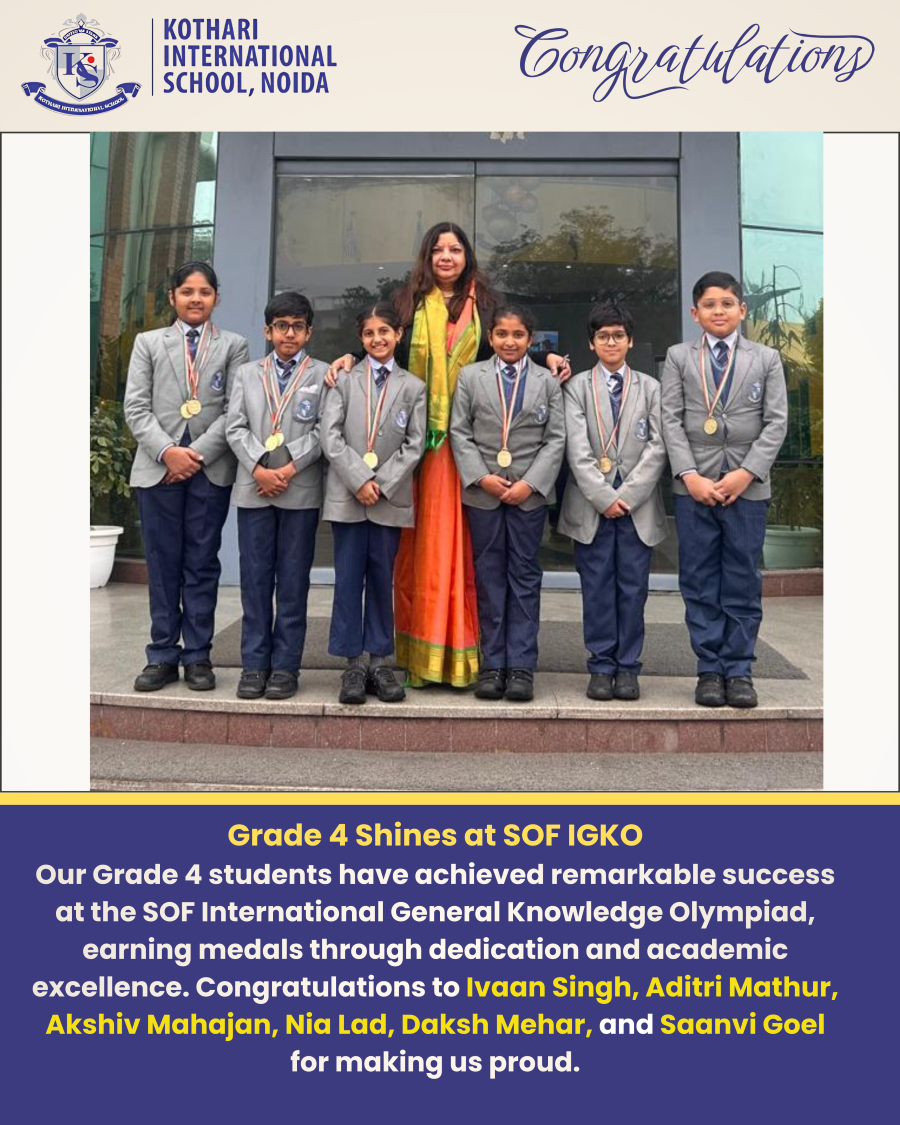 KOTHARI
INTERNATIONAL
SCHOOL, NOIDA

Congratulations

Grade 4 Shines at SOF IGKO

Our Grade 4 students have achieved remarkable success at the SOF International General Knowledge Olympiad, earning medals through dedication and academic excellence. Congratulations to Ivaan Singh, Aditri Mathur, Akshiv Mahajan, Nia Lad, Daksh Mehar, and Saanvi Goel for making us proud.